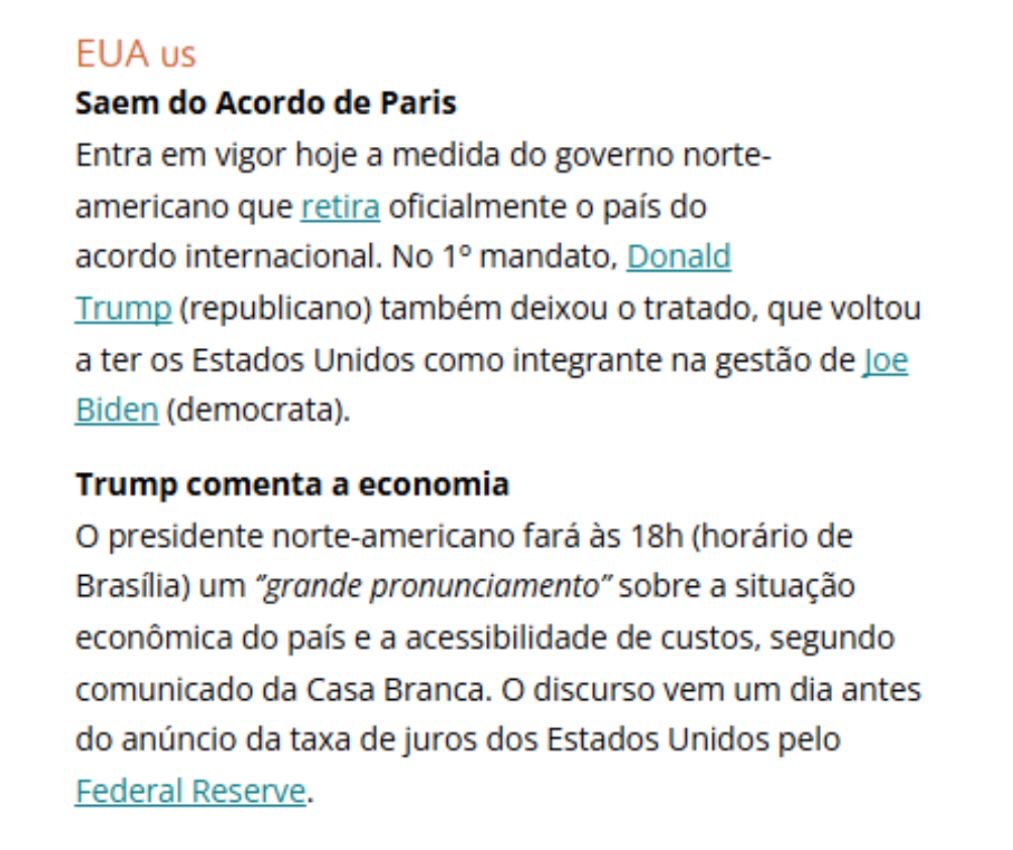 EUA us
Saem do Acordo de Paris

Entra em vigor hoje a medida do governo norte-americano que retira oficialmente o país do acordo internacional. No 1º mandato, Donald Trump (republicano) também deixou o tratado, que voltou a ter os Estados Unidos como integrante na gestão de Joe Biden (democrata).

Trump comenta a economia

O presidente norte-americano fará às 18h (horário de Brasília) um "grande pronunciamento" sobre a situação econômica do país e a acessibilidade de custos, segundo comunicado da Casa Branca. O discurso vem um dia antes do anúncio da taxa de juros dos Estados Unidos pelo Federal Reserve.